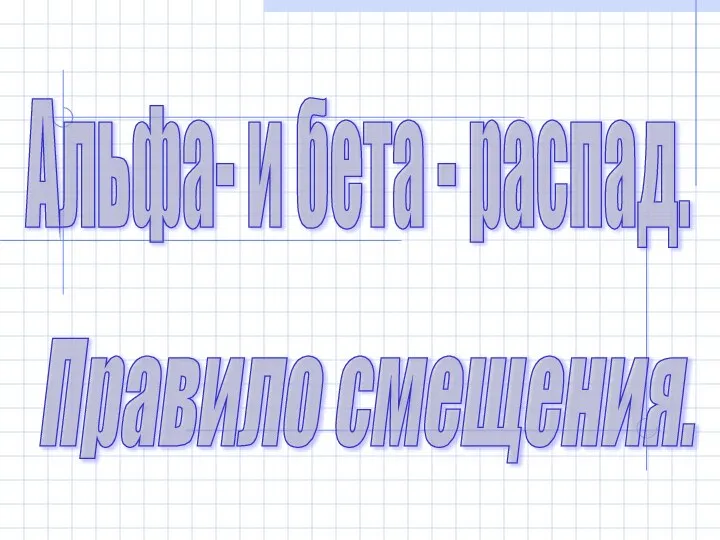 Альфа- и бета - распад.

Правило смещения.